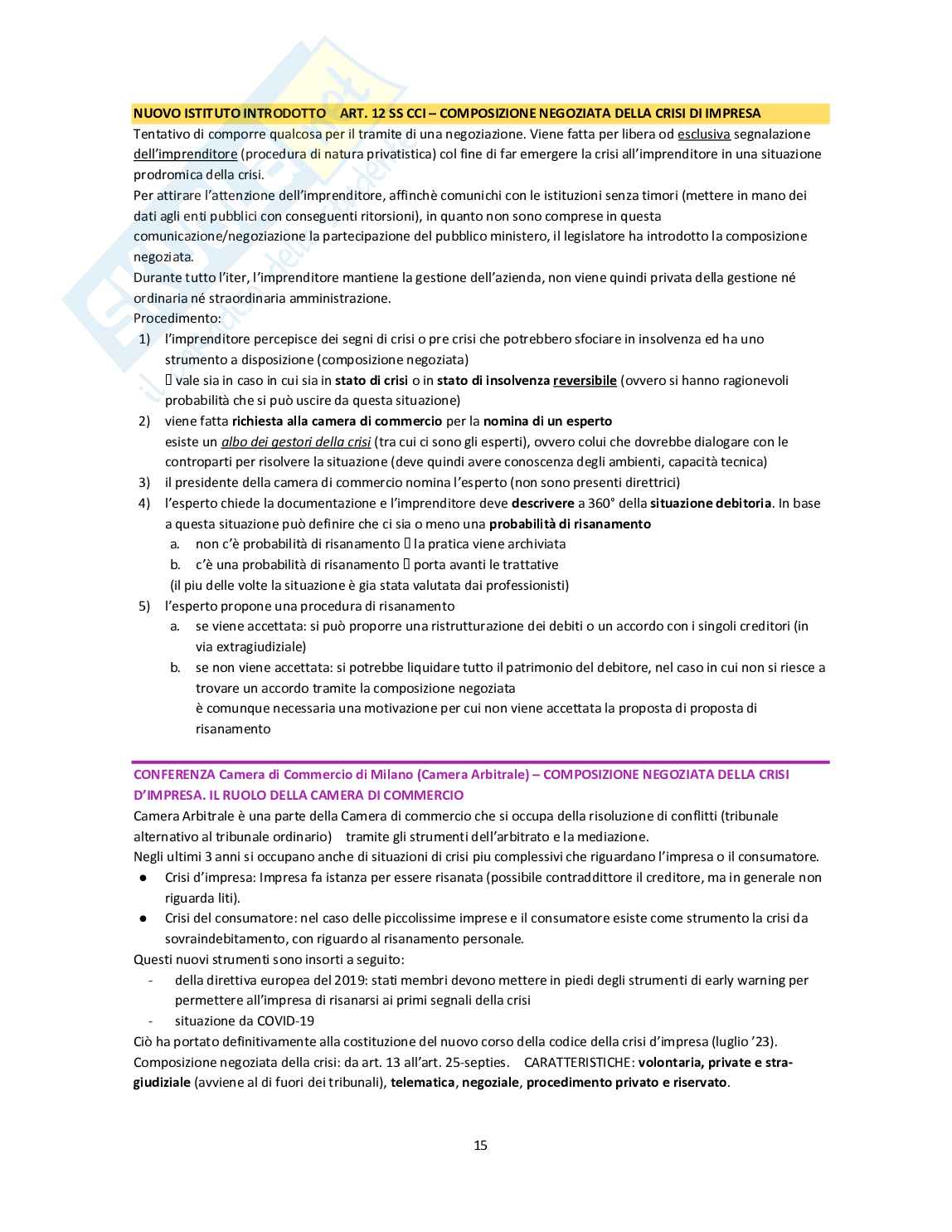 NUOVO ISTITUTO INTRODOTTO ART. 12 SS CCI – COMPOSIZIONE NEGOZIATA DELLA CRISI DI IMPRESA

Tentativo di comporre qualcosa per il tramite di una negoziazione. Viene fatta per libera od esclusiva segnalazione dell'imprenditore (procedura di natura privatistica) col fine di far emergere la crisi all'imprenditore in una situazione prodromica della crisi.
Per attirare l'attenzione dell'imprenditore, affinchè comunichi con le istituzioni senza timori (mettere in mano dei dati agli enti pubblici con conseguenti ritorsioni), in quanto non sono comprese in questa comunicazione/negoziazione la partecipazione del pubblico ministero, il legislatore ha introdotto la composizione negoziata.
Durante tutto l'iter, l'imprenditore mantiene la gestione dell'azienda, non viene quindi privata della gestione né ordinaria né straordinaria amministrazione.
Procedimento:
1) l'imprenditore percepisce dei segni di crisi o pre crisi che potrebbero sfociare in insolvenza ed ha uno strumento a disposizione (composizione negoziata)
 vale sia in caso in cui sia in stato di crisi o in stato di insolvenza reversibile (ovvero si hanno ragionevoli probabilità che si può uscire da questa situazione)
2) viene fatta richiesta alla camera di commercio per la nomina di un esperto
esiste un albo dei gestori della crisi (tra cui ci sono gli esperti), ovvero colui che dovrebbe dialogare con le controparti per risolvere la situazione (deve quindi avere conoscenza degli ambienti, capacità tecnica)
3) il presidente della camera di commercio nomina l'esperto (non sono presenti direttrici)
4) l'esperto chiede la documentazione e l'imprenditore deve descrivere a 360° della situazione debitoria. In base a questa situazione può definire che ci sia o meno una probabilità di risanamento
a. non c'è probabilità di risanamento  la pratica viene archiviata
b. c'è una probabilità di risanamento  porta avanti le trattative
(il piu delle volte la situazione è gia stata valutata dai professionisti)
5) l'esperto propone una procedura di risanamento
a. se viene accettata: si può proporre una ristrutturazione dei debiti o un accordo con i singoli creditori (in via extragiudiziale)
b. se non viene accettata: si potrebbe liquidare tutto il patrimonio del debitore, nel caso in cui non si riesce a trovare un accordo tramite la composizione negoziata
è comunque necessaria una motivazione per cui non viene accettata la proposta di proposta di risanamento

CONFERENZA Camera di Commercio di Milano (Camera Arbitrale) – COMPOSIZIONE NEGOZIATA DELLA CRISI D'IMPRESA. IL RUOLO DELLA CAMERA DI COMMERCIO

Camera Arbitrale è una parte della Camera di commercio che si occupa della risoluzione di conflitti (tribunale alternativo al tribunale ordinario) tramite gli strumenti dell'arbitrato e la mediazione.
Negli ultimi 3 anni si occupano anche di situazioni di crisi piu complessivi che riguardano l'impresa o il consumatore.
● Crisi d'impresa: Impresa fa istanza per essere risanata (possibile contraddittore il creditore, ma in generale non riguarda liti).
● Crisi del consumatore: nel caso delle piccolissime imprese e il consumatore esiste come strumento la crisi da sovraindebitamento, con riguardo al risanamento personale.
Questi nuovi strumenti sono insorti a seguito:
- della direttiva europea del 2019: stati membri devono mettere in piedi degli strumenti di early warning per permettere all'impresa di risanarsi ai primi segnali della crisi
- situazione da COVID-19
Ciò ha portato definitivamente alla costituzione del nuovo corso della codice della crisi d'impresa (luglio '23).
Composizione negoziata della crisi: da art. 13 all'art. 25-septies. CARATTERISTICHE: volontaria, private e stragiudiziale (avviene al di fuori dei tribunali), telematica, negoziale, procedimento privato e riservato.

15